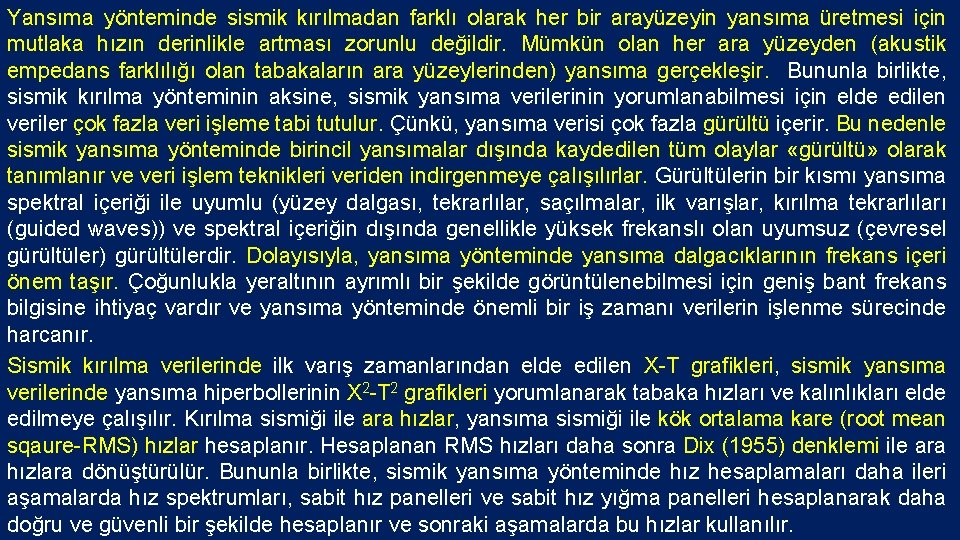 Yansıma yönteminde sismik kırılmadan farklı olarak her bir arayüzeyin yansıma üretmesi için mutlaka hızın derinlikle artması zorunlu değildir. Mümkün olan her ara yüzeyden (akustik empedans farklılığı olan tabakaların ara yüzeylerinden) yansıma gerçekleşir. Bununla birlikte, sismik kırılma yönteminin aksine, sismik yansıma verilerinin yorumlanabilmesi için elde edilen veriler çok fazla veri işleme tabi tutulur. Çünkü, yansıma verisi çok fazla gürültü içerir. Bu nedenle sismik yansıma yönteminde birincil yansımalar dışında kaydedilen tüm olaylar «gürültü» olarak tanımlanır ve veri işlem teknikleri veriden indirgenmeye çalışılırlar. Gürültülerin bir kısmı yansıma spektral içeriği ile uyumlu (yüzey dalgası, tekrarlılar, saçılmalar, ilk varışlar, kırılma tekrarlıları (guided waves)) ve spektral içeriğin dışında genellikle yüksek frekanslı olan uyumsuz (çevresel gürültüler) gürültülerdir. Dolayısıyla, yansıma yönteminde yansıma dalgacıklarının frekans içeri önem taşır. Çoğunlukla yeraltının ayrımlı bir şekilde görüntülenebilmesi için geniş bant frekans bilgisine ihtiyaç vardır ve yansıma yönteminde önemli bir iş zamanı verilerin işlenme sürecinde harcanır.

Sismik kırılma verilerinde ilk varış zamanlarından elde edilen X-T grafikleri, sismik yansıma verilerinde yansıma hiperbollerinin $X^2$-$T^2$ grafikleri yorumlanarak tabaka hızları ve kalınlıkları elde edilmeye çalışılır. Kırılma sismiği ile ara hızlar, yansıma sismiği ile kök ortalama kare (root mean sqaure-RMS) hızlar hesaplanır. Hesaplanan RMS hızları daha sonra Dix (1955) denklemi ile ara hızlara dönüştürülür. Bununla birlikte, sismik yansıma yönteminde hız hesaplamaları daha ileri aşamalarda hız spektrumları, sabit hız panelleri ve sabit hız yığma panelleri hesaplanarak daha doğru ve güvenli bir şekilde hesaplanır ve sonraki aşamalarda bu hızlar kullanılır.